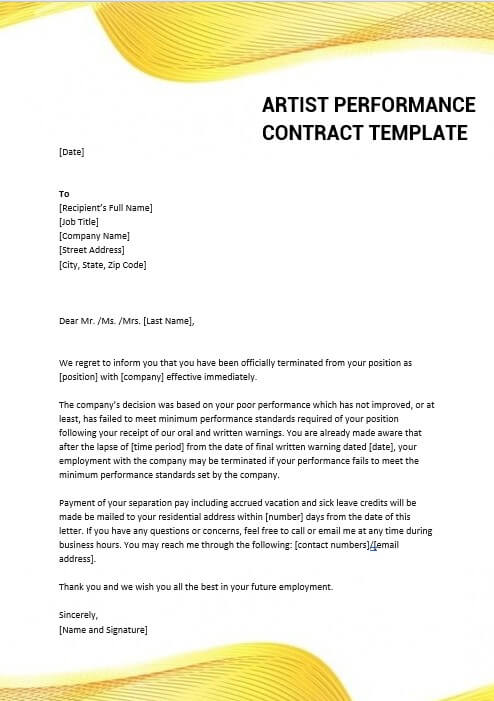 ARTIST PERFORMANCE CONTRACT TEMPLATE

[Date]

To
[Recipient's Full Name]
[Job Title]
[Company Name]
[Street Address]
[City, State, Zip Code]

Dear Mr. /Ms. /Mrs. [Last Name],

We regret to inform you that you have been officially terminated from your position as [position] with [company] effective immediately.

The company's decision was based on your poor performance which has not improved, or at least, has failed to meet minimum performance standards required of your position following your receipt of our oral and written warnings. You are already made aware that after the lapse of [time period] from the date of final written warning dated [date], your employment with the company may be terminated if your performance fails to meet the minimum performance standards set by the company.

Payment of your separation pay including accrued vacation and sick leave credits will be made be mailed to your residential address within [number] days from the date of this letter. If you have any questions or concerns, feel free to call or email me at any time during business hours. You may reach me through the following: [contact numbers]/[email address].

Thank you and we wish you all the best in your future employment.

Sincerely,
[Name and Signature]